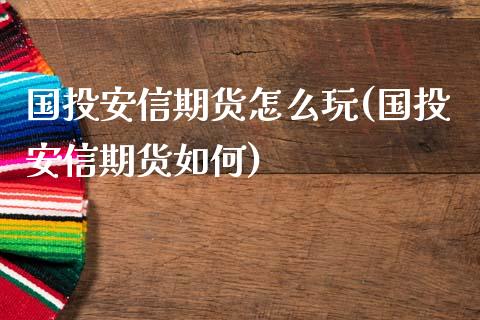 国投安信期货怎么玩(国投安信期货如何)